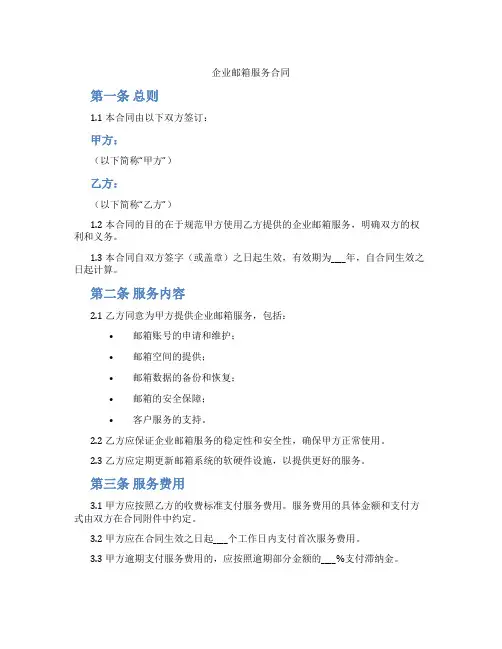 企业邮箱服务合同

第一条 总则

1.1 本合同由以下双方签订：

甲方：

（以下简称“甲方”）

乙方：

（以下简称“乙方”）

1.2 本合同的目的在于规范甲方使用乙方提供的企业邮箱服务，明确双方的权利和义务。

1.3 本合同自双方签字（或盖章）之日起生效，有效期为___年，自合同生效之日起计算。

第二条 服务内容

2.1 乙方同意为甲方提供企业邮箱服务，包括：

• 邮箱账号的申请和维护；
• 邮箱空间的提供；
• 邮箱数据的备份和恢复；
• 邮箱的安全保障；
• 客户服务的支持。

2.2 乙方应保证企业邮箱服务的稳定性和安全性，确保甲方正常使用。

2.3 乙方应定期更新邮箱系统的软硬件设施，以提供更好的服务。

第三条 服务费用

3.1 甲方应按照乙方的收费标准支付服务费用。服务费用的具体金额和支付方式由双方在合同附件中约定。

3.2 甲方应在合同生效之日起___个工作日内支付首次服务费用。

3.3 甲方逾期支付服务费用的，应按照逾期部分金额的___%支付滞纳金。